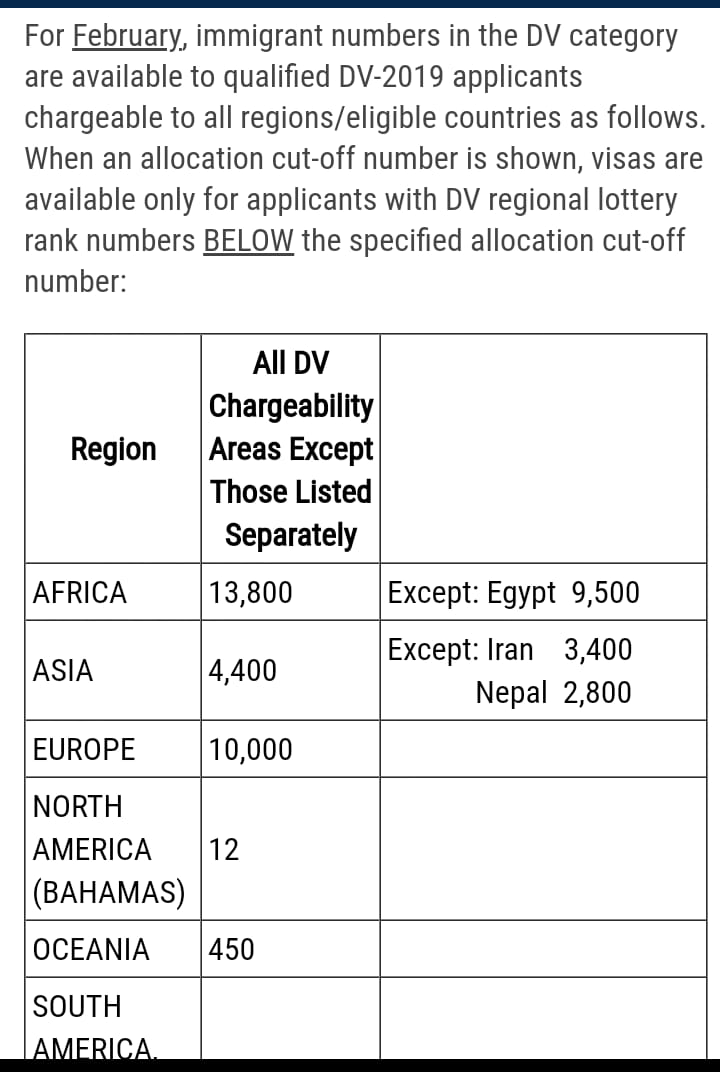 For February, immigrant numbers in the DV category are available to qualified DV-2019 applicants chargeable to all regions/eligible countries as follows. When an allocation cut-off number is shown, visas are available only for applicants with DV regional lottery rank numbers BELOW the specified allocation cut-off number:

| Region | All DV Chargeability Areas Except Those Listed Separately | |
|---|---|---|
| AFRICA | 13,800 | Except: Egypt 9,500 |
| ASIA | 4,400 | Except: Iran 3,400 Nepal 2,800 |
| EUROPE | 10,000 | |
| NORTH AMERICA (BAHAMAS) | 12 | |
| OCEANIA | 450 | |
| SOUTH AMERICA, | | |